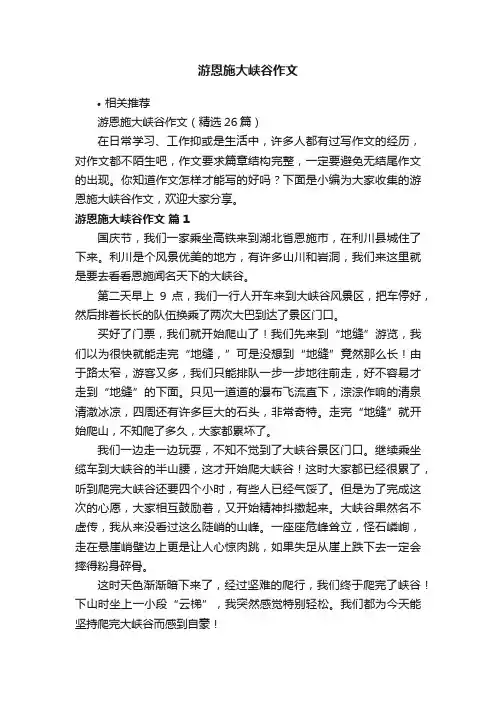 游恩施大峡谷作文

• 相关推荐

游恩施大峡谷作文（精选 26 篇）

在日常学习、工作抑或是生活中，许多人都有过写作文的经历，对作文都不陌生吧，作文要求篇章结构完整，一定要避免无结尾作文的出现。你知道作文怎样才能写的好吗？下面是小编为大家收集的游恩施大峡谷作文，欢迎大家分享。

游恩施大峡谷作文 篇 1

国庆节，我们一家乘坐高铁来到湖北省恩施市，在利川县城住了下来。利川是个风景优美的地方，有许多山川和岩洞，我们来这里就是要去看看恩施闻名天下的大峡谷。

第二天早上 9 点，我们一行人开车来到大峡谷风景区，把车停好，然后排着长长的队伍换乘了两次大巴到达了景区门口。

买好了门票，我们就开始爬山了！我们先来到“地缝”游览，我们以为很快就能走完“地缝，”可是没想到“地缝”竟然那么长！由于路太窄，游客又多，我们只能排队一步一步地往前走，好不容易才走到“地缝”的下面。只见一道道的瀑布飞流直下，淙淙作响的清泉清澈冰凉，四周还有许多巨大的石头，非常奇特。走完“地缝”就开始爬山，不知爬了多久，大家都累坏了。

我们一边走一边玩耍，不知不觉到了大峡谷景区门口。继续乘坐缆车到大峡谷的半山腰，这才开始爬大峡谷！这时大家都已经很累了，听到爬完大峡谷还要四个小时，有些人已经气馁了。但是为了完成这次的心愿，大家相互鼓励着，又开始精神抖擞起来。大峡谷果然名不虚传，我从来没看过这么陡峭的山峰。一座座危峰耸立，怪石嶙峋，走在悬崖峭壁边上更是让人心惊肉跳，如果失足从崖上跌下去一定会摔得粉身碎骨。

这时天色渐渐暗下来了，经过坚难的爬行，我们终于爬完了峡谷！下山时坐上一小段“云梯”，我突然感觉特别轻松。我们都为今天能坚持爬完大峡谷而感到自豪！